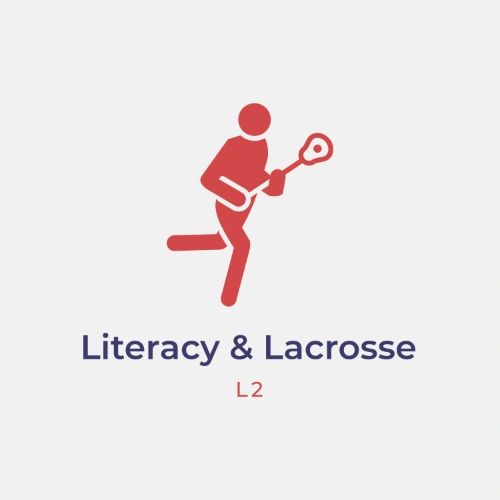 Literacy & Lacrosse

L2